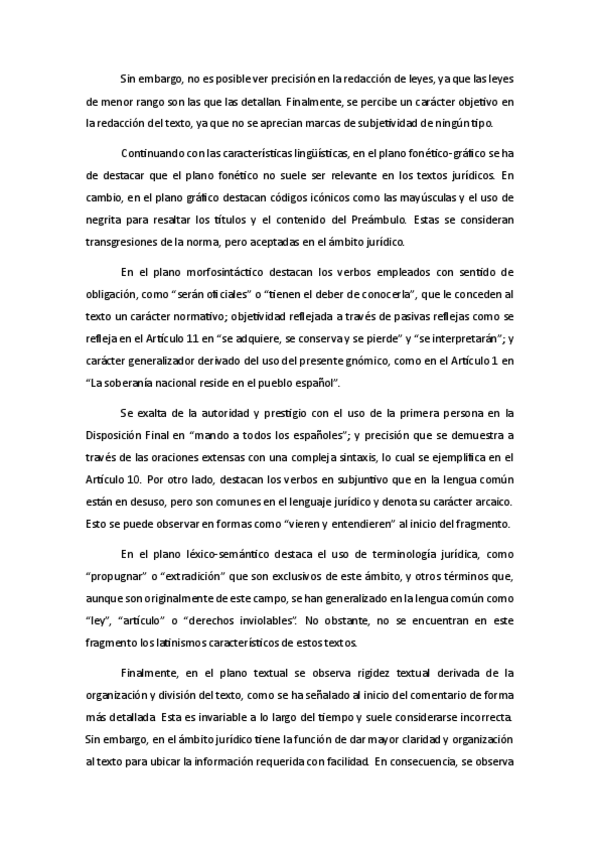 Sin embargo, no es posible ver precisión en la redacción de leyes, ya que las leyes de menor rango son las que las detallan. Finalmente, se percibe un carácter objetivo en la redacción del texto, ya que no se aprecian marcas de subjetividad de ningún tipo.

Continuando con las características lingüísticas, en el plano fonético-gráfico se ha de destacar que el plano fonético no suele ser relevante en los textos jurídicos. En cambio, en el plano gráfico destacan códigos icónicos como las mayúsculas y el uso de negrita para resaltar los títulos y el contenido del Preámbulo. Estas se consideran transgresiones de la norma, pero aceptadas en el ámbito jurídico.

En el plano morfosintáctico destacan los verbos empleados con sentido de obligación, como "serán oficiales" o "tienen el deber de conocerla", que le conceden al texto un carácter normativo; objetividad reflejada a través de pasivas reflejas como se refleja en el Artículo 11 en "se adquiere, se conserva y se pierde" y "se interpretarán"; y carácter generalizador derivado del uso del presente gnómico, como en el Artículo 1 en "La soberanía nacional reside en el pueblo español".

Se exalta de la autoridad y prestigio con el uso de la primera persona en la Disposición Final en "mando a todos los españoles"; y precisión que se demuestra a través de las oraciones extensas con una compleja sintaxis, lo cual se ejemplifica en el Artículo 10. Por otro lado, destacan los verbos en subjuntivo que en la lengua común están en desuso, pero son comunes en el lenguaje jurídico y denota su carácter arcaico. Esto se puede observar en formas como "vieren y entendieren" al inicio del fragmento.

En el plano léxico-semántico destaca el uso de terminología jurídica, como "propugnar" o "extradición" que son exclusivos de este ámbito, y otros términos que, aunque son originalmente de este campo, se han generalizado en la lengua común como "ley", "artículo" o "derechos inviolables". No obstante, no se encuentran en este fragmento los latinismos característicos de estos textos.

Finalmente, en el plano textual se observa rigidez textual derivada de la organización y división del texto, como se ha señalado al inicio del comentario de forma más detallada. Esta es invariable a lo largo del tiempo y suele considerarse incorrecta. Sin embargo, en el ámbito jurídico tiene la función de dar mayor claridad y organización al texto para ubicar la información requerida con facilidad. En consecuencia, se observa